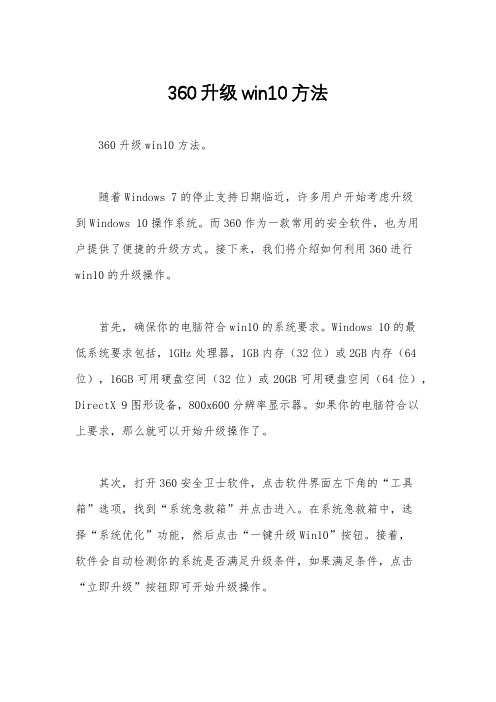 360升级win10方法

360升级win10方法。

随着Windows 7的停止支持日期临近，许多用户开始考虑升级到Windows 10操作系统。而360作为一款常用的安全软件，也为用户提供了便捷的升级方式。接下来，我们将介绍如何利用360进行win10的升级操作。

首先，确保你的电脑符合win10的系统要求。Windows 10的最低系统要求包括，1GHz处理器，1GB内存（32位）或2GB内存（64位），16GB可用硬盘空间（32位）或20GB可用硬盘空间（64位），DirectX 9图形设备，800x600分辨率显示器。如果你的电脑符合以上要求，那么就可以开始升级操作了。

其次，打开360安全卫士软件，点击软件界面左下角的“工具箱”选项，找到“系统急救箱”并点击进入。在系统急救箱中，选择“系统优化”功能，然后点击“一键升级Win10”按钮。接着，软件会自动检测你的系统是否满足升级条件，如果满足条件，点击“立即升级”按钮即可开始升级操作。